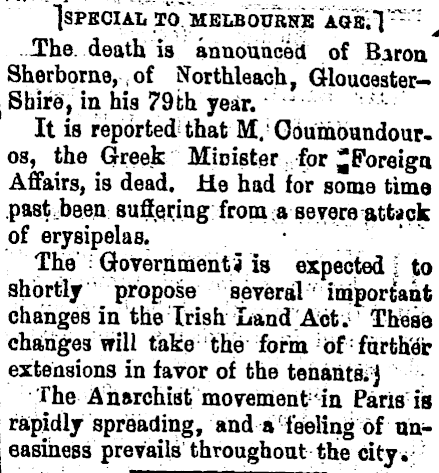 [SPECIAL TO MELBOURNE AGE.]

The death is announced of Baron Sherborne, of Northleach, Gloucester-Shire, in his 79th year.

It is reported that M. Coumoundouros, the Greek Minister for Foreign Affairs, is dead. He had for some time past been suffering from a severe attack of erysipelas.

The Government is expected to shortly propose several important changes in the Irish Land Act. These changes will take the form of further extensions in favor of the tenants.

The Anarchist movement in Paris is rapidly spreading, and a feeling of uneasiness prevails throughout the city.